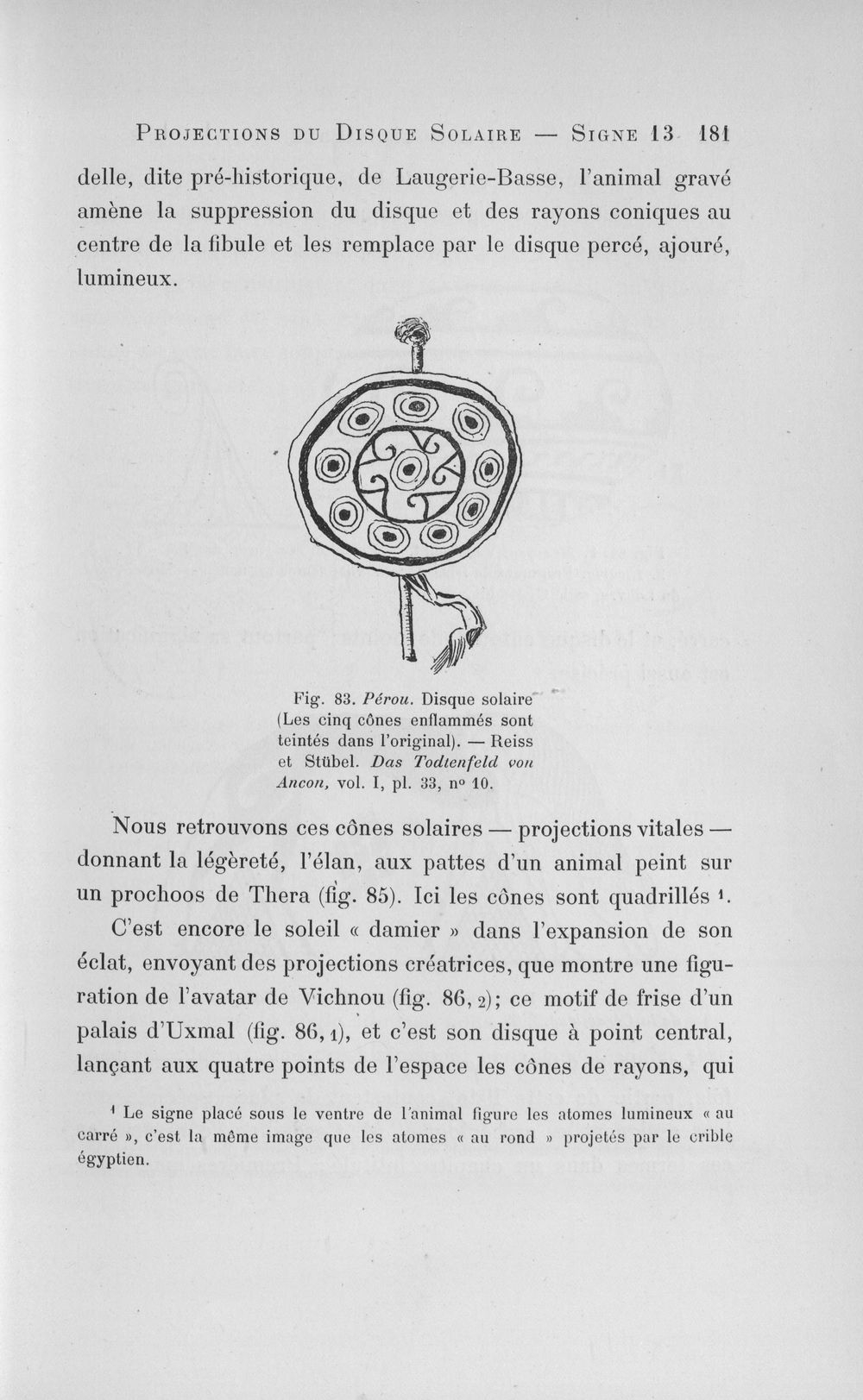 Projections du Disque Solaire — Signe 13 181

delle, dite pré-historique, de Laugerie-Basse, l'animal gravé amène la suppression du disque et des rayons coniques au centre de la fibule et les remplace par le disque percé, ajouré, lumineux.

Fig. 83. Pérou. Disque solaire (Les cinq cônes enflammés sont teintés dans l'original). — Reiss et Stübel. Das Todtenfeld von Ancon, vol. I, pl. 33, n° 10.

Nous retrouvons ces cônes solaires — projections vitales — donnant la légèreté, l'élan, aux pattes d'un animal peint sur un prochoos de Thera (fig. 85). Ici les cônes sont quadrillés $^{1}$.

C'est encore le soleil « damier » dans l'expansion de son éclat, envoyant des projections créatrices, que montre une figuration de l'avatar de Vichnou (fig. 86, 2); ce motif de frise d'un palais d'Uxmal (fig. 86, 1), et c'est son disque à point central, lançant aux quatre points de l'espace les cônes de rayons, qui

$^{1}$ Le signe placé sous le ventre de l'animal figure les atomes lumineux « au carré », c'est la même image que les atomes « au rond » projetés par le crible égyptien.